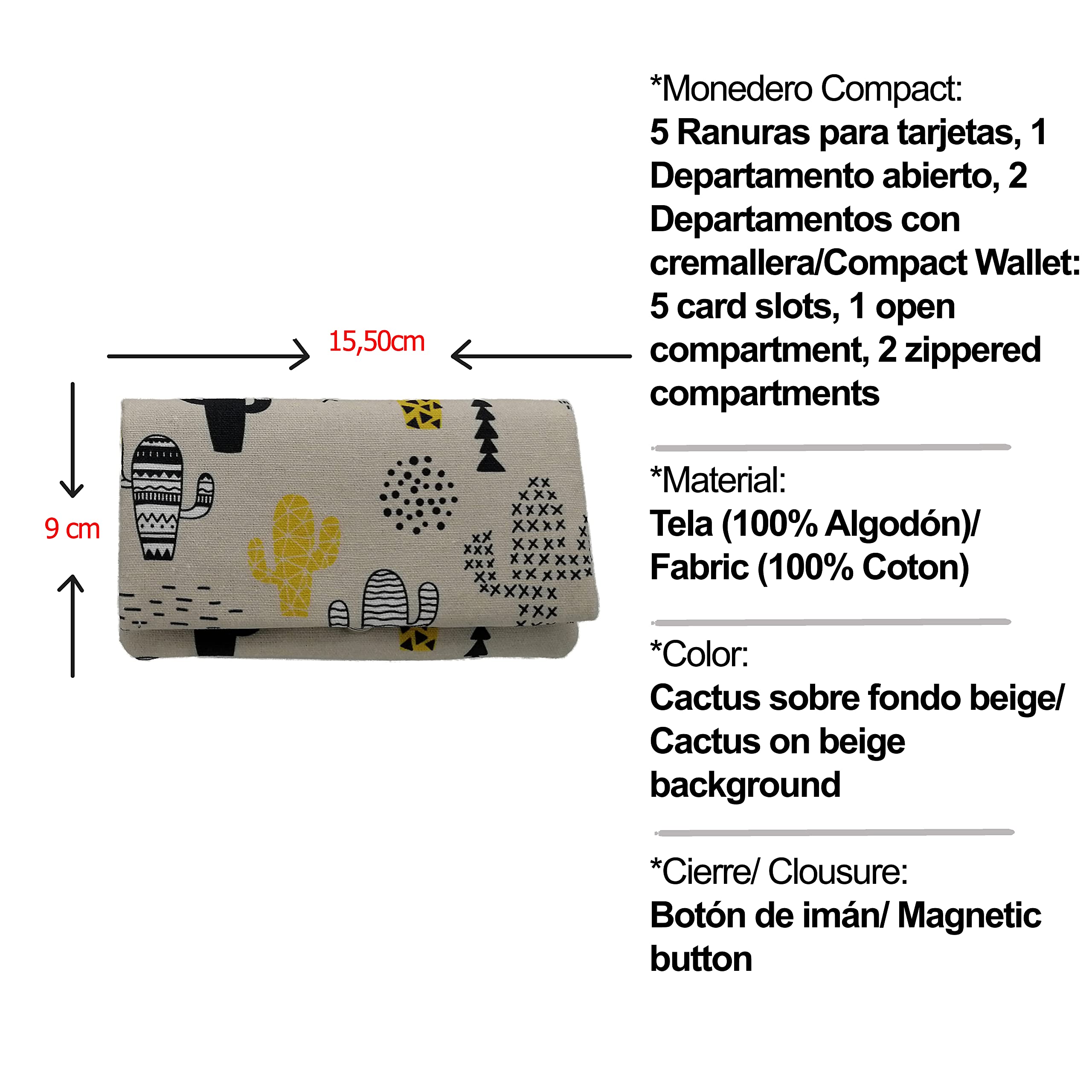 15,50cm

9 cm

*Monedero Compact:
5 Ranuras para tarjetas, 1 Departamento abierto, 2 Departamentos con cremallera/Compact Wallet: 5 card slots, 1 open compartment, 2 zippered compartments

*Material:
Tela (100% Algodón)/ Fabric (100% Coton)

*Color:
Cactus sobre fondo beige/ Cactus on beige background

*Cierre/ Clousure:
Botón de imán/ Magnetic button